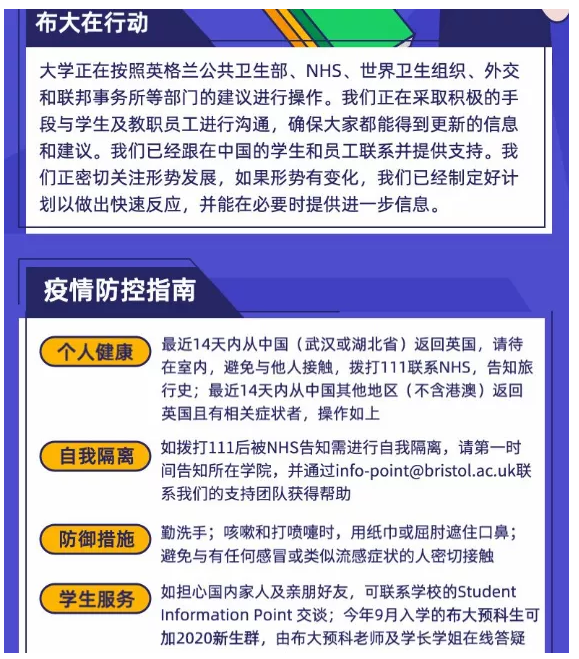 布大在行动

大学正在按照英格兰公共卫生部、NHS、世界卫生组织、外交和联邦事务所等部门的建议进行操作。我们正在采取积极的手段与学生及教职员工进行沟通，确保大家都能得到更新的信息和建议。我们已经跟在中国的学生和员工联系并提供支持。我们正密切关注形势发展，如果形势有变化，我们已经制定好计划以做出快速反应，并能在必要时提供进一步信息。

疫情防控指南

个人健康

最近14天内从中国（武汉或湖北省）返回英国，请待在室内，避免与他人接触，拨打111联系NHS，告知旅行史；最近14天内从中国其他地区（不含港澳）返回英国且有相关症状者，操作如上

自我隔离

如拨打111后被NHS告知需进行自我隔离，请第一时间告知所在学院，并通过info-point@bristol.ac.uk联系我们的支持团队获得帮助

防御措施

勤洗手；咳嗽和打喷嚏时，用纸巾或屈肘遮住口鼻；避免与有任何感冒或类似流感症状的人密切接触

学生服务

如担心国内家人及亲朋好友，可联系学校的Student Information Point 交谈；今年9月入学的布大预科生可加2020新生群，由布大预科老师及学长学姐在线答疑